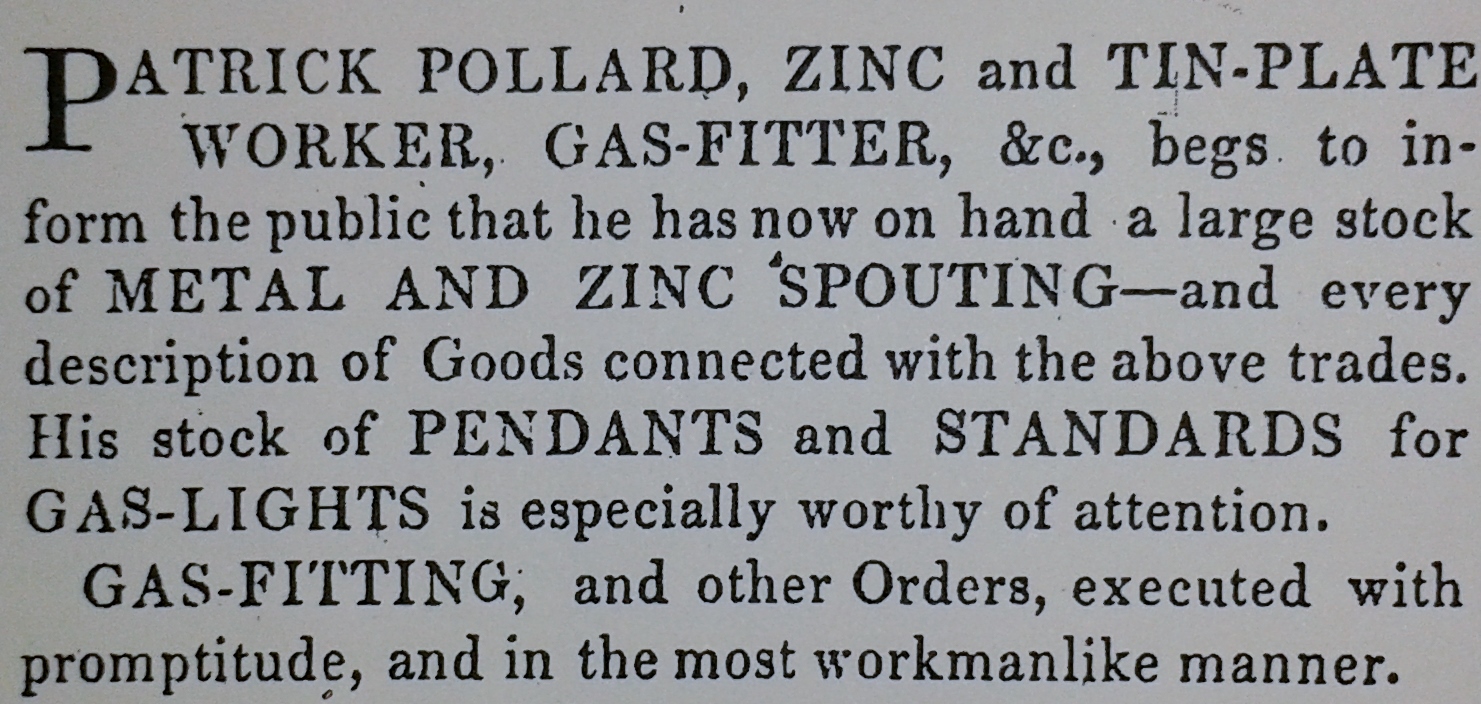 PATRICK POLLARD, ZINC and TIN-PLATE WORKER, GAS-FITTER, &c., begs to inform the public that he has now on hand a large stock of METAL AND ZINC SPOUTING—and every description of Goods connected with the above trades. His stock of PENDANTS and STANDARDS for GAS-LIGHTS is especially worthy of attention.

GAS-FITTING, and other Orders, executed with promptitude, and in the most workmanlike manner.